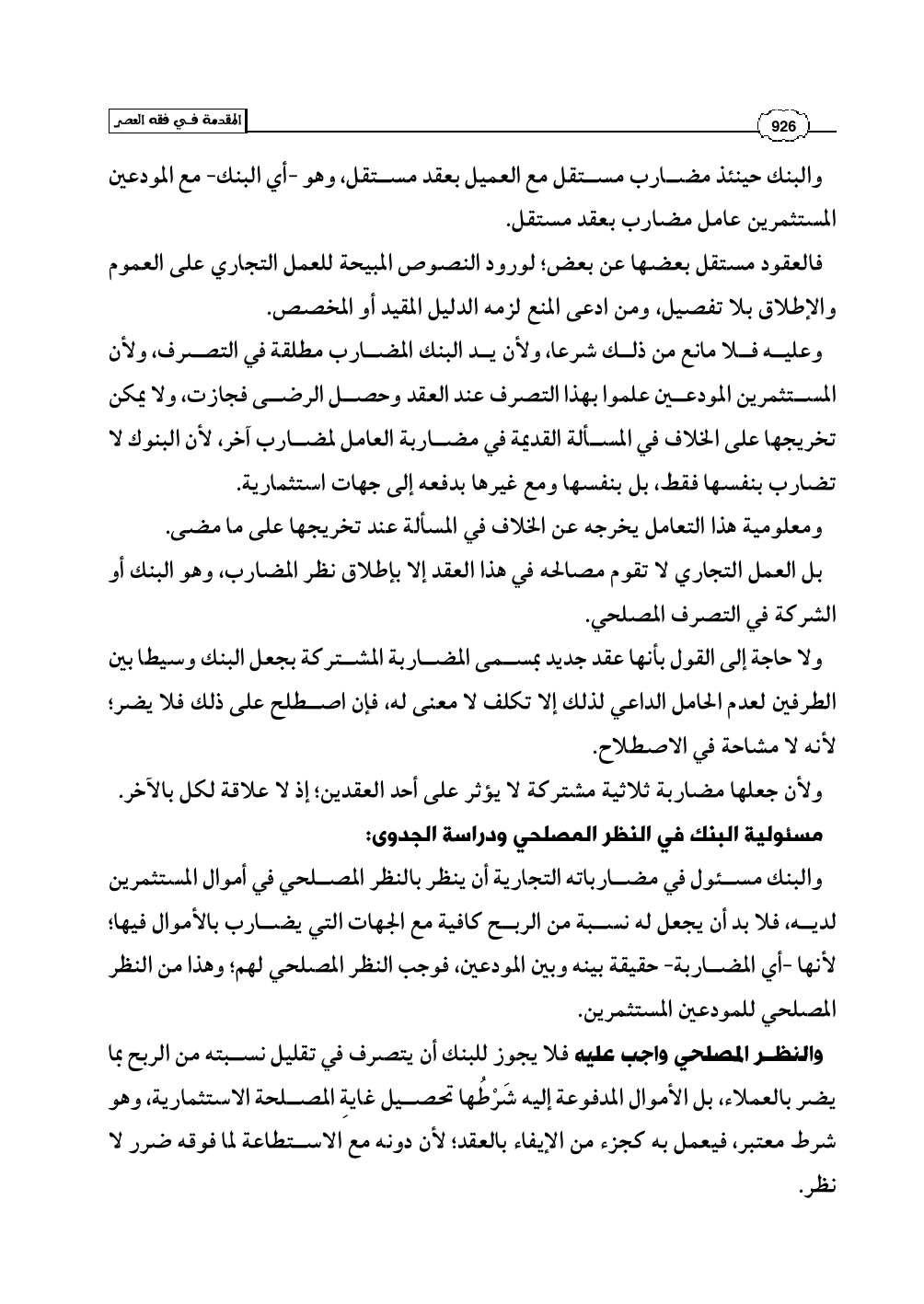 المقدمة في فقه العصر

926

والبنك حينئذ مضارب مستقل مع العميل بعقد مستقل، وهو -أي البنك- مع المودعين المستثمرين عامل مضارب بعقد مستقل.

فالعقود مستقل بعضها عن بعض؛ لورود النصوص المبيحة للعمل التجاري على العموم والإطلاق بلا تفصيل، ومن ادعى المنع لزمه الدليل المقيد أو المخصص.

وعليه فلا مانع من ذلك شرعا، ولأن يد البنك المضارب مطلقة في التصرف، ولأن المستثمرين المودعين علموا بهذا التصرف عند العقد وحصل الرضى فجازت، ولا يمكن تخريجها على الخلاف في المسألة القديمة في مضاربة العامل لمضارب آخر، لأن البنوك لا تضارب بنفسها فقط، بل بنفسها ومع غيرها بدفعه إلى جهات استثمارية.

ومعلومية هذا التعامل يخرجه عن الخلاف في المسألة عند تخريجها على ما مضى.

بل العمل التجاري لا تقوم مصالحه في هذا العقد إلا بإطلاق نظر المضارب، وهو البنك أو الشركة في التصرف المصلحي.

ولا حاجة إلى القول بأنها عقد جديد بمسمى المضاربة المشتركة بجعل البنك وسيطا بين الطرفين لعدم الحامل الداعي لذلك إلا تكلف لا معنى له، فإن اصطلح على ذلك فلا يضر؛ لأنه لا مشاحة في الاصطلاح.

ولأن جعلها مضاربة ثلاثية مشتركة لا يؤثر على أحد العقدين؛ إذ لا علاقة لكل بالآخر.

مسئولية البنك في النظر المصلحي ودراسة الجدوى:

والبنك مسئول في مضارباته التجارية أن ينظر بالنظر المصلحي في أموال المستثمرين لديه، فلا بد أن يجعل له نسبة من الربح كافية مع الجهات التي يضارب بالأموال فيها؛ لأنها -أي المضاربة- حقيقة بينه وبين المودعين، فوجب النظر المصلحي لهم؛ وهذا من النظر المصلحي للمودعين المستثمرين.

والنظر المصلحي واجب عليه فلا يجوز للبنك أن يتصرف في تقليل نسبته من الربح بما يضر بالعملاء، بل الأموال المدفوعة إليه شَرْطُها تحصيل غايةِ المصلحة الاستثمارية، وهو شرط معتبر، فيعمل به كجزء من الإيفاء بالعقد؛ لأن دونه مع الاستطاعة لما فوقه ضرر لا نظر.